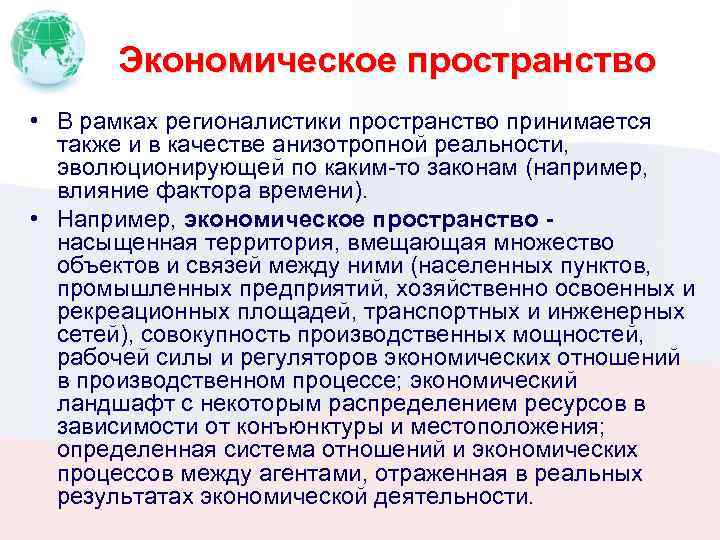 Экономическое пространство

• В рамках регионалистики пространство принимается также и в качестве анизотропной реальности, эволюционирующей по каким-то законам (например, влияние фактора времени).

• Например, экономическое пространство - насыщенная территория, вмещающая множество объектов и связей между ними (населенных пунктов, промышленных предприятий, хозяйственно освоенных и рекреационных площадей, транспортных и инженерных сетей), совокупность производственных мощностей, рабочей силы и регуляторов экономических отношений в производственном процессе; экономический ландшафт с некоторым распределением ресурсов в зависимости от конъюнктуры и местоположения; определенная система отношений и экономических процессов между агентами, отраженная в реальных результатах экономической деятельности.